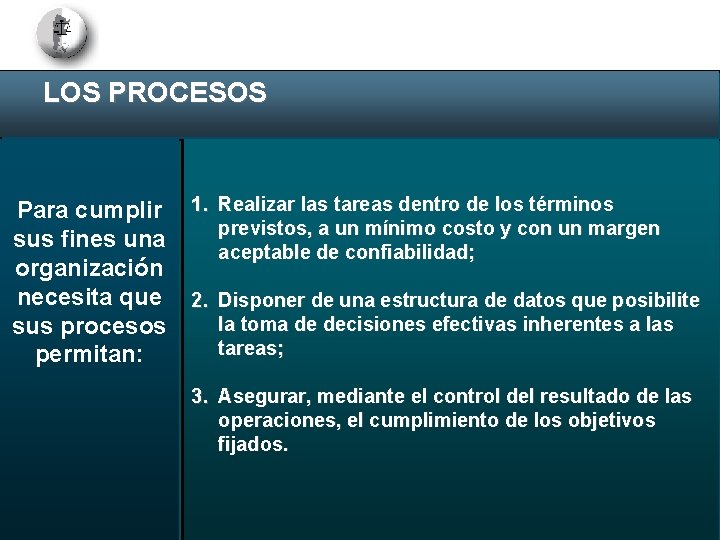 LOS PROCESOS

Para cumplir sus fines una organización necesita que sus procesos permitan:

1. Realizar las tareas dentro de los términos previstos, a un mínimo costo y con un margen aceptable de confiabilidad;

2. Disponer de una estructura de datos que posibilite la toma de decisiones efectivas inherentes a las tareas;

3. Asegurar, mediante el control del resultado de las operaciones, el cumplimiento de los objetivos fijados.